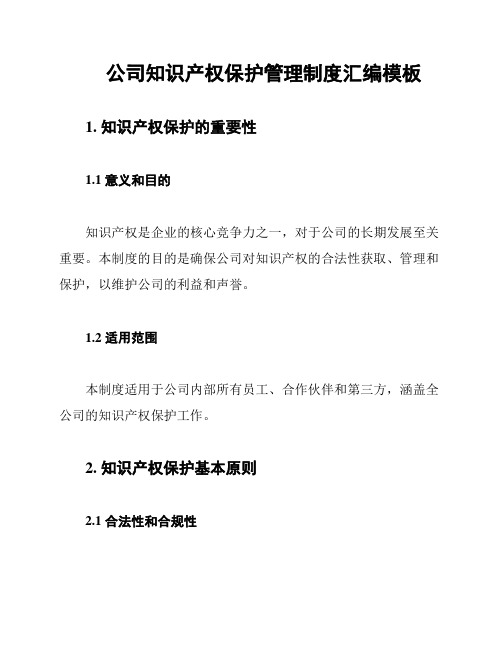 公司知识产权保护管理制度汇编模板

1. 知识产权保护的重要性

1.1 意义和目的

知识产权是企业的核心竞争力之一，对于公司的长期发展至关重要。本制度的目的是确保公司对知识产权的合法性获取、管理和保护，以维护公司的利益和声誉。

1.2 适用范围

本制度适用于公司内部所有员工、合作伙伴和第三方，涵盖全公司的知识产权保护工作。

2. 知识产权保护基本原则

2.1 合法性和合规性